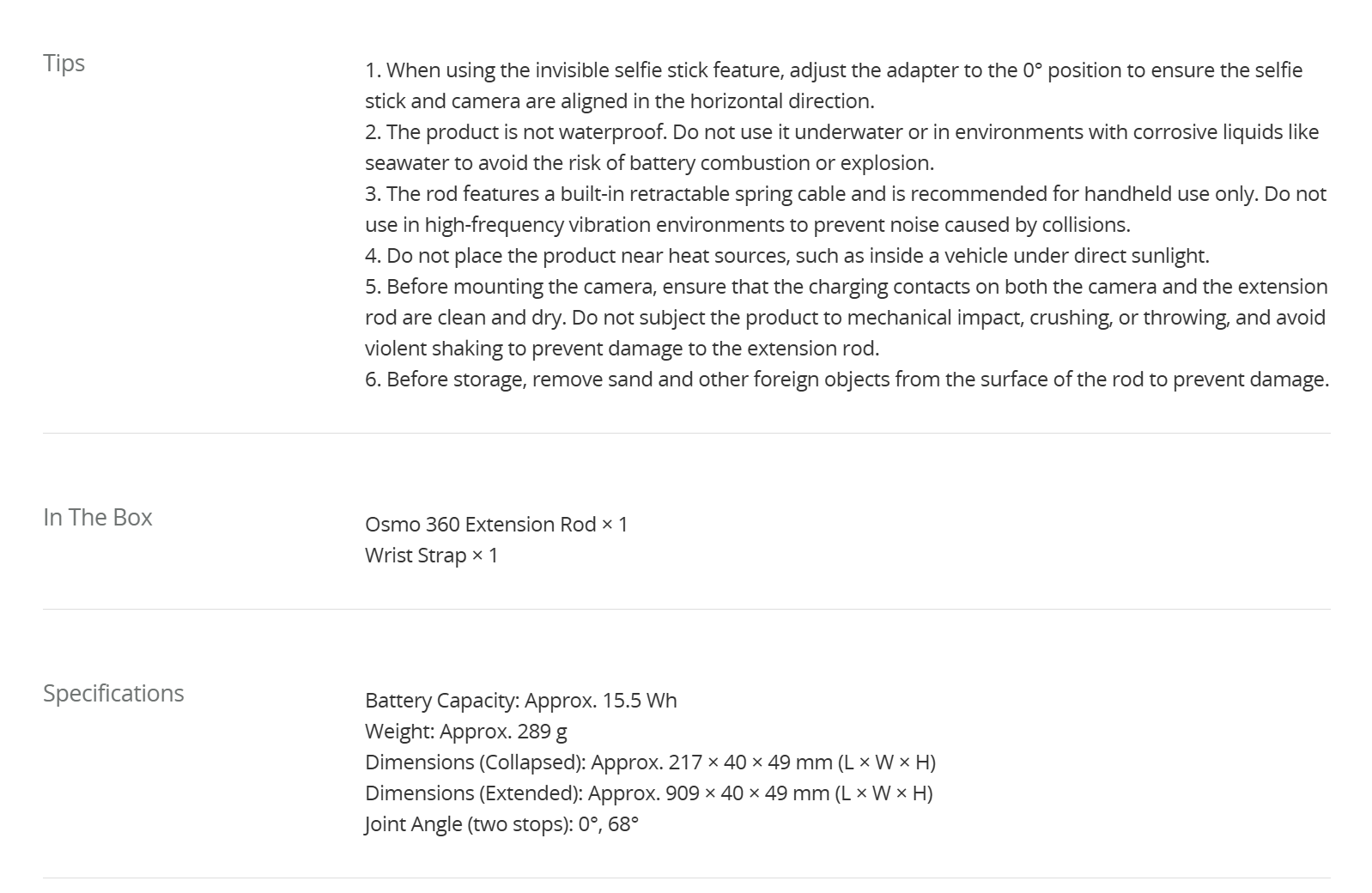 Tips

1. When using the invisible selfie stick feature, adjust the adapter to the 0° position to ensure the selfie stick and camera are aligned in the horizontal direction.
2. The product is not waterproof. Do not use it underwater or in environments with corrosive liquids like seawater to avoid the risk of battery combustion or explosion.
3. The rod features a built-in retractable spring cable and is recommended for handheld use only. Do not use in high-frequency vibration environments to prevent noise caused by collisions.
4. Do not place the product near heat sources, such as inside a vehicle under direct sunlight.
5. Before mounting the camera, ensure that the charging contacts on both the camera and the extension rod are clean and dry. Do not subject the product to mechanical impact, crushing, or throwing, and avoid violent shaking to prevent damage to the extension rod.
6. Before storage, remove sand and other foreign objects from the surface of the rod to prevent damage.

In The Box

Osmo 360 Extension Rod × 1
Wrist Strap × 1

Specifications

Battery Capacity: Approx. 15.5 Wh
Weight: Approx. 289 g
Dimensions (Collapsed): Approx. 217 × 40 × 49 mm (L × W × H)
Dimensions (Extended): Approx. 909 × 40 × 49 mm (L × W × H)
Joint Angle (two stops): 0°, 68°